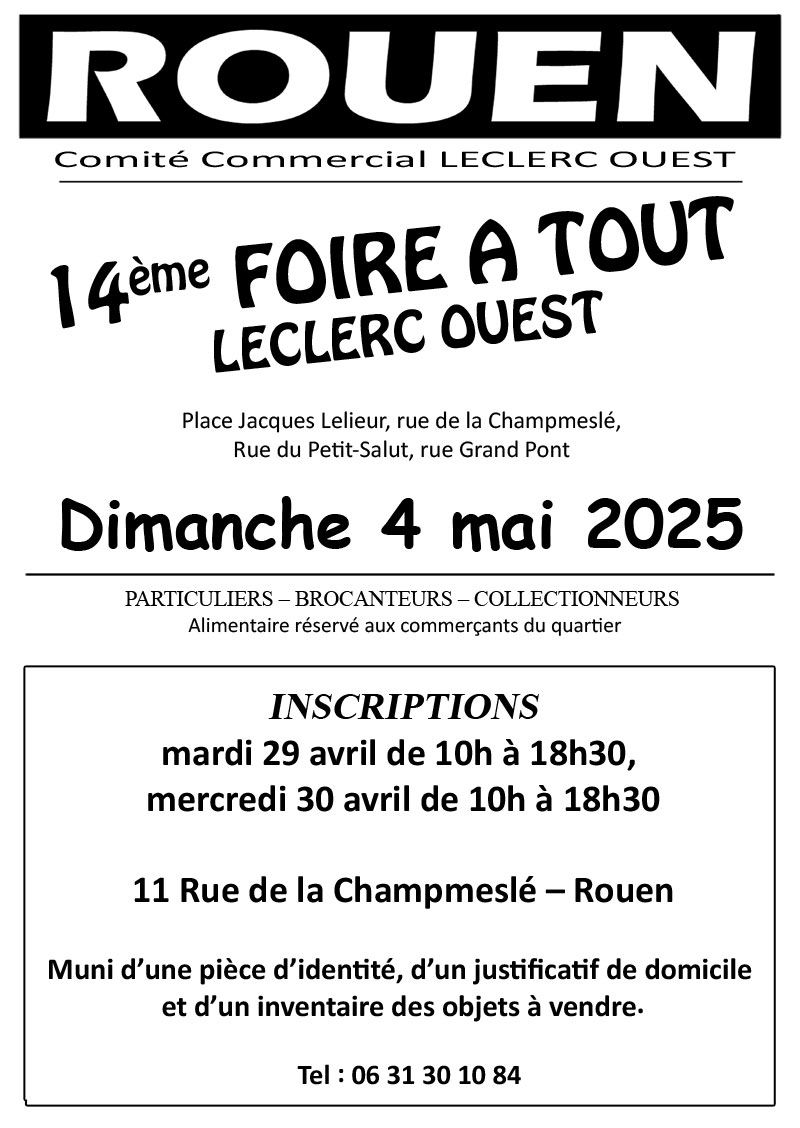 ROUEN

Comité Commercial LECLERC OUEST

14ème FOIRE A TOUT LECLERC OUEST

Place Jacques Lelieur, rue de la Champmeslé, Rue du Petit-Salut, rue Grand Pont

Dimanche 4 mai 2025

PARTICULIERS – BROCANTEURS – COLLECTIONNEURS
Alimentaire réservé aux commerçants du quartier

INSCRIPTIONS
mardi 29 avril de 10h à 18h30,
mercredi 30 avril de 10h à 18h30

11 Rue de la Champmeslé – Rouen

Muni d'une pièce d'identité, d'un justificatif de domicile et d'un inventaire des objets à vendre.

Tel : 06 31 30 10 84